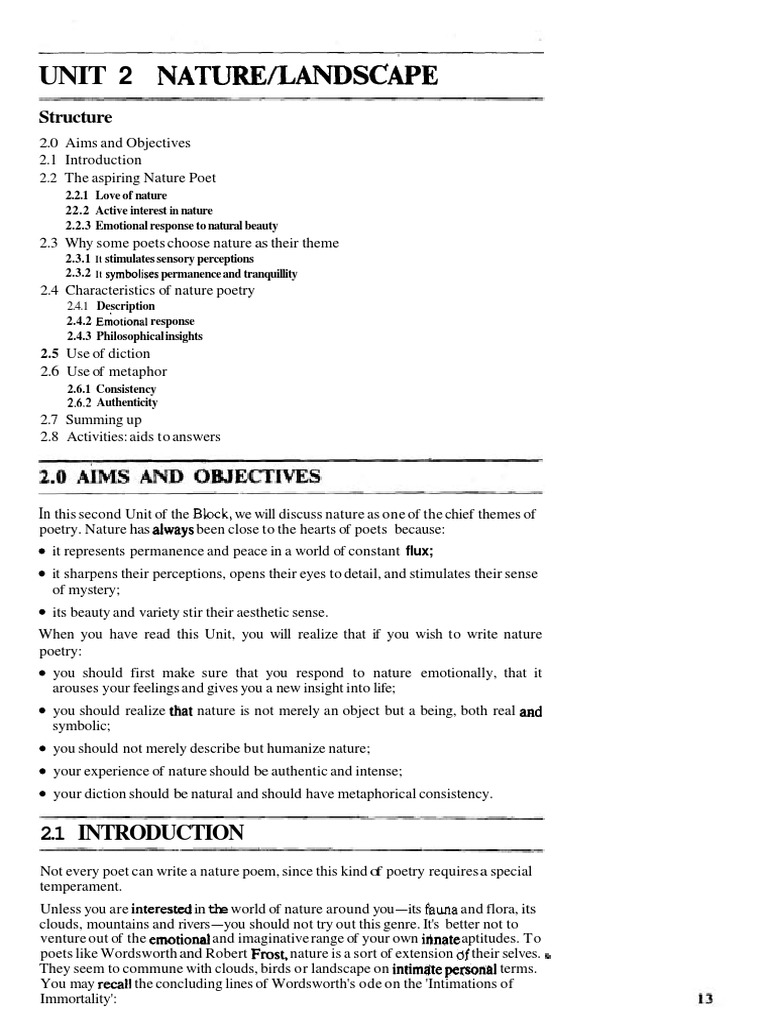 UNIT 2 NATURE/LANDSCAPE

Structure

2.0 Aims and Objectives
2.1 Introduction
2.2 The aspiring Nature Poet
2.2.1 Love of nature
22.2 Active interest in nature
2.2.3 Emotional response to natural beauty
2.3 Why some poets choose nature as their theme
2.3.1 It stimulates sensory perceptions
2.3.2 It symbolises permanence and tranquillity
2.4 Characteristics of nature poetry
2.4.1 Description
2.4.2 Emotional response
2.4.3 Philosophical insights
2.5 Use of diction
2.6 Use of metaphor
2.6.1 Consistency
2.6.2 Authenticity
2.7 Summing up
2.8 Activities: aids to answers

2.0 AIMS AND OBJECTIVES

In this second Unit of the Block, we will discuss nature as one of the chief themes of poetry. Nature has always been close to the hearts of poets because:

• it represents permanence and peace in a world of constant flux;
• it sharpens their perceptions, opens their eyes to detail, and stimulates their sense of mystery;
• its beauty and variety stir their aesthetic sense.

When you have read this Unit, you will realize that if you wish to write nature poetry:

• you should first make sure that you respond to nature emotionally, that it arouses your feelings and gives you a new insight into life;
• you should realize that nature is not merely an object but a being, both real and symbolic;
• you should not merely describe but humanize nature;
• your experience of nature should be authentic and intense;
• your diction should be natural and should have metaphorical consistency.

2.1 INTRODUCTION

Not every poet can write a nature poem, since this kind of poetry requires a special temperament.

Unless you are interested in the world of nature around you—its fauna and flora, its clouds, mountains and rivers—you should not try out this genre. It's better not to venture out of the emotional and imaginative range of your own innate aptitudes. To poets like Wordsworth and Robert Frost, nature is a sort of extension of their selves. They seem to commune with clouds, birds or landscape on intimate personal terms. You may recall the concluding lines of Wordsworth's ode on the 'Intimations of Immortality':

13